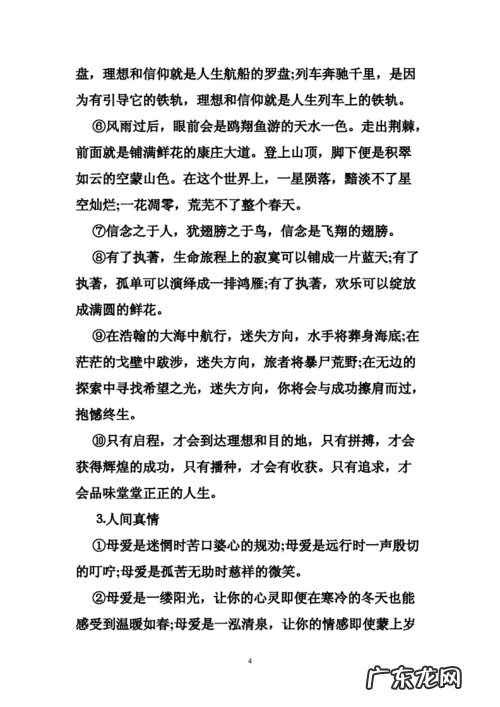 盘，理想和信仰就是人生航船的罗盘;列车奔驰千里，是因为有引导它的铁轨，理想和信仰就是人生列车上的铁轨。

⑥风雨过后，眼前会是鸥翔鱼游的天水一色。走出荆棘，前面就是铺满鲜花的康庄大道。登上山顶，脚下便是积翠如云的空蒙山色。在这个世界上，一星陨落，黯淡不了星空灿烂;一花凋零，荒芜不了整个春天。

⑦信念之于人，犹翅膀之于鸟，信念是飞翔的翅膀。

⑧有了执著，生命旅程上的寂寞可以铺成一片蓝天;有了执著，孤单可以演绎成一排鸿雁;有了执著，欢乐可以绽放成满圆的鲜花。

⑨在浩翰的大海中航行，迷失方向，水手将葬身海底;在茫茫的戈壁中跋涉，迷失方向，旅者将暴尸荒野;在无边的探索中寻找希望之光，迷失方向，你将会与成功擦肩而过，抱憾终生。

⑩只有启程，才会到达理想和目的地，只有拼搏，才会获得辉煌的成功，只有播种，才会有收获。只有追求，才会品味堂堂正正的人生。

3.人间真情

①母爱是迷惘时苦口婆心的规劝;母爱是远行时一声殷切的叮咛;母爱是孤苦无助时慈祥的微笑。

②母爱是一缕阳光，让你的心灵即便在寒冷的冬天也能感受到温暖如春;母爱是一泓清泉，让你的情感即使蒙上岁

4

广东龙网